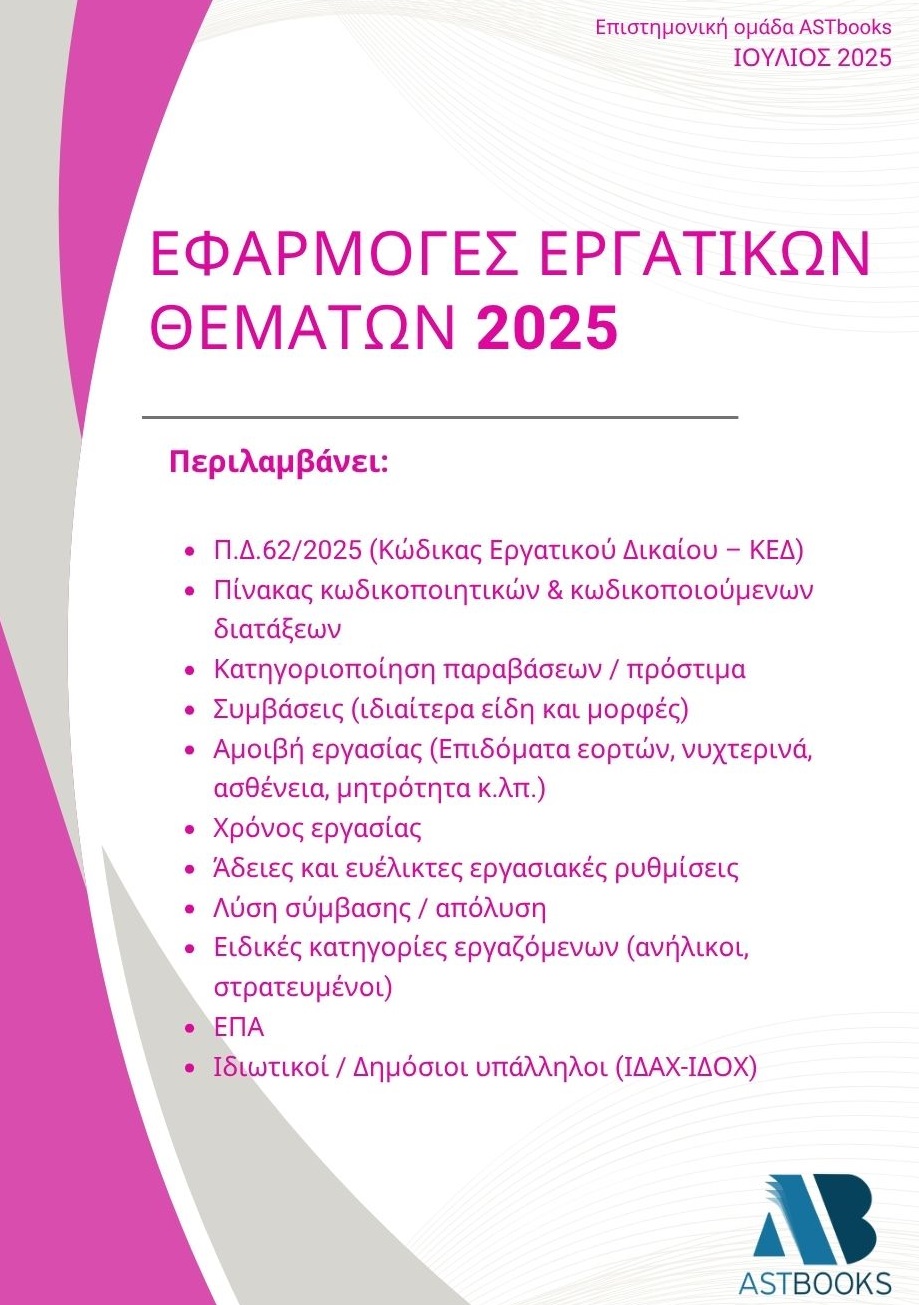 Επιστημονική ομάδα ASTbooks
ΙΟΥΛΙΟΣ 2025

ΕΦΑΡΜΟΓΕΣ ΕΡΓΑΤΙΚΩΝ ΘΕΜΑΤΩΝ 2025

Περιλαμβάνει:

- Π.Δ.62/2025 (Κώδικας Εργατικού Δικαίου – ΚΕΔ)
- Πίνακας κωδικοποιητικών & κωδικοποιούμενων διατάξεων
- Κατηγοριοποίηση παραβάσεων / πρόστιμα
- Συμβάσεις (ιδιαίτερα είδη και μορφές)
- Αμοιβή εργασίας (Επιδόματα εορτών, νυχτερινά, ασθένεια, μητρότητα κ.λπ.)
- Χρόνος εργασίας
- Άδειες και ευέλικτες εργασιακές ρυθμίσεις
- Λύση σύμβασης / απόλυση
- Ειδικές κατηγορίες εργαζόμενων (ανήλικοι, στρατευμένοι)
- ΕΠΑ
- Ιδιωτικοί / Δημόσιοι υπάλληλοι (ΙΔΑΧ-ΙΔΟΧ)

AB
ASTBOOKS